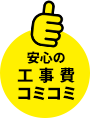 安心の
工事費
コミコミ